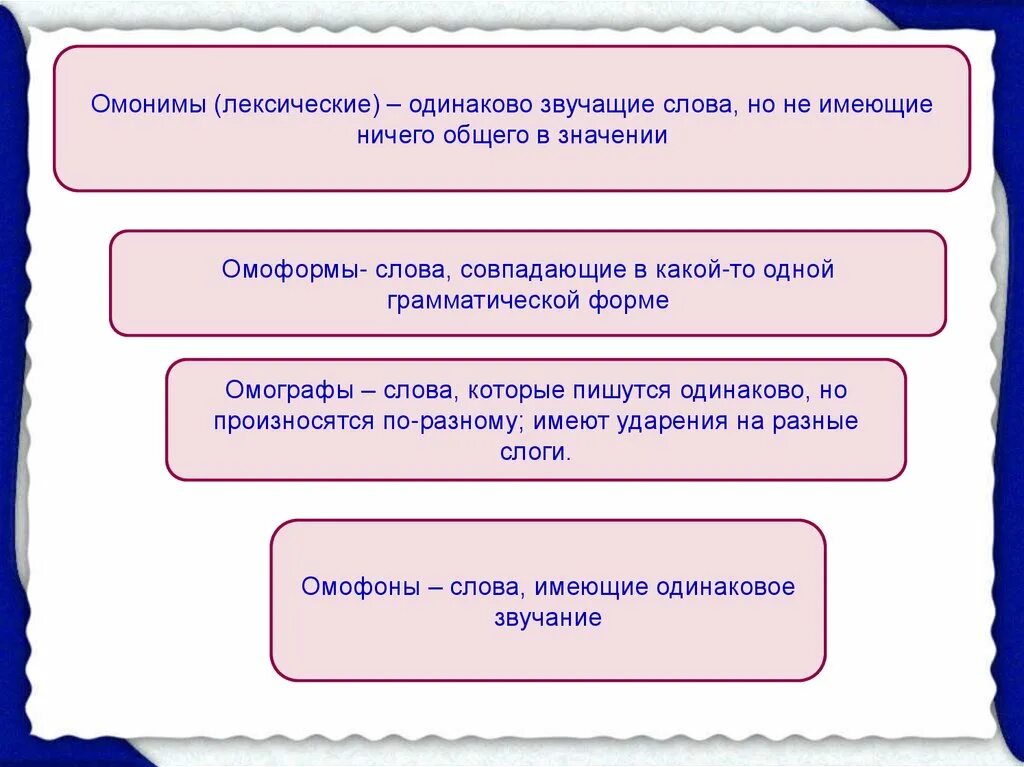 Омонимы (лексические) – одинаково звучащие слова, но не имеющие ничего общего в значении

Омоформы- слова, совпадающие в какой-то одной грамматической форме

Омографы – слова, которые пишутся одинаково, но произносятся по-разному; имеют ударения на разные слоги.

Омофоны – слова, имеющие одинаковое звучание